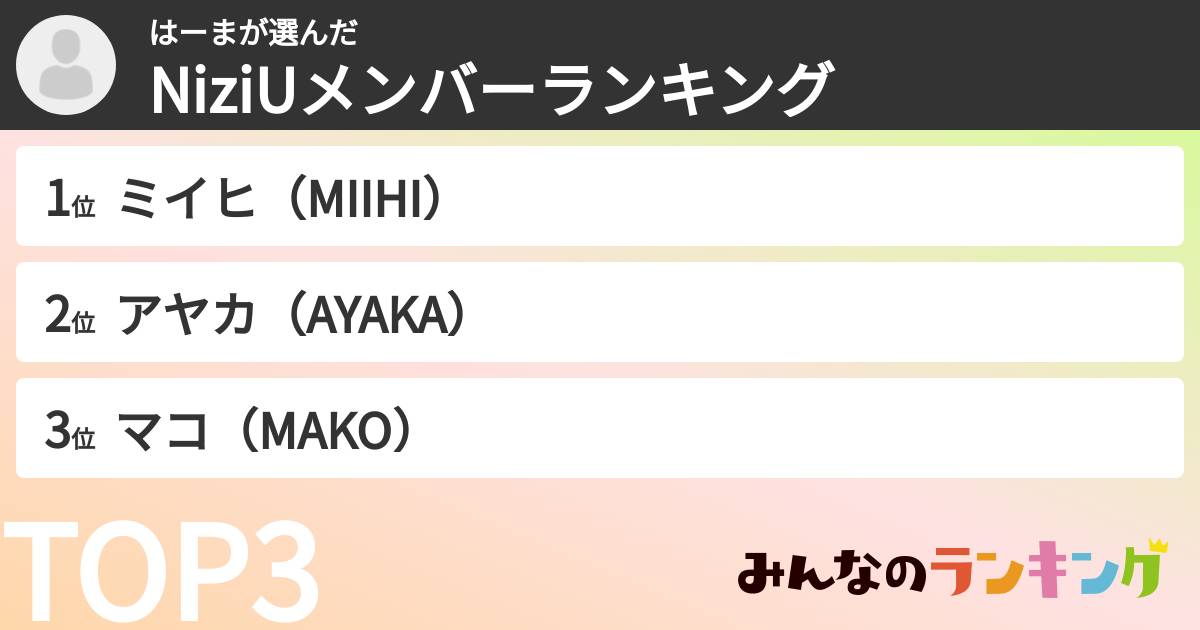 はーまが選んだ
NiziUメンバーランキング

1位 ミイヒ（MIIHI）

2位 アヤカ（AYAKA）

3位 マコ（MAKO）

TOP3

みんなのランキング